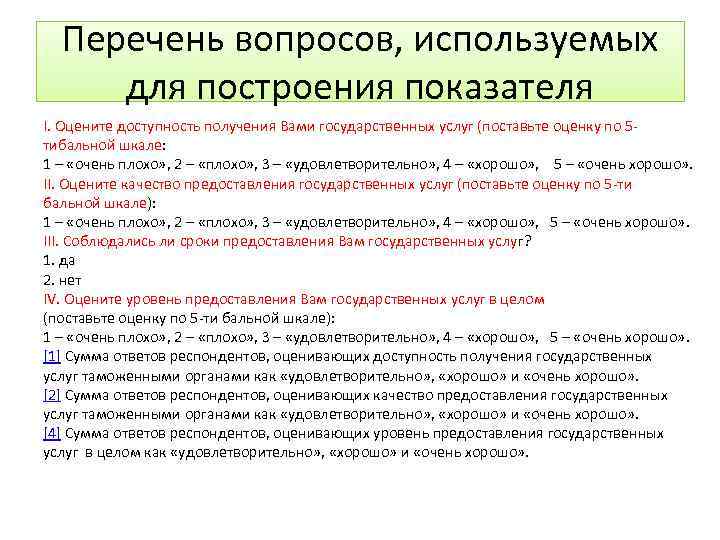 Перечень вопросов, используемых для построения показателя

I. Оцените доступность получения Вами государственных услуг (поставьте оценку по 5-тибальной шкале:
1 – «очень плохо», 2 – «плохо», 3 – «удовлетворительно», 4 – «хорошо», 5 – «очень хорошо».
II. Оцените качество предоставления государственных услуг (поставьте оценку по 5-ти бальной шкале):
1 – «очень плохо», 2 – «плохо», 3 – «удовлетворительно», 4 – «хорошо», 5 – «очень хорошо».
III. Соблюдались ли сроки предоставления Вам государственных услуг?
1. да
2. нет
IV. Оцените уровень предоставления Вам государственных услуг в целом (поставьте оценку по 5-ти бальной шкале):
1 – «очень плохо», 2 – «плохо», 3 – «удовлетворительно», 4 – «хорошо», 5 – «очень хорошо».
[1] Сумма ответов респондентов, оценивающих доступность получения государственных услуг таможенными органами как «удовлетворительно», «хорошо» и «очень хорошо».
[2] Сумма ответов респондентов, оценивающих качество предоставления государственных услуг таможенными органами как «удовлетворительно», «хорошо» и «очень хорошо».
[4] Сумма ответов респондентов, оценивающих уровень предоставления государственных услуг в целом как «удовлетворительно», «хорошо» и «очень хорошо».